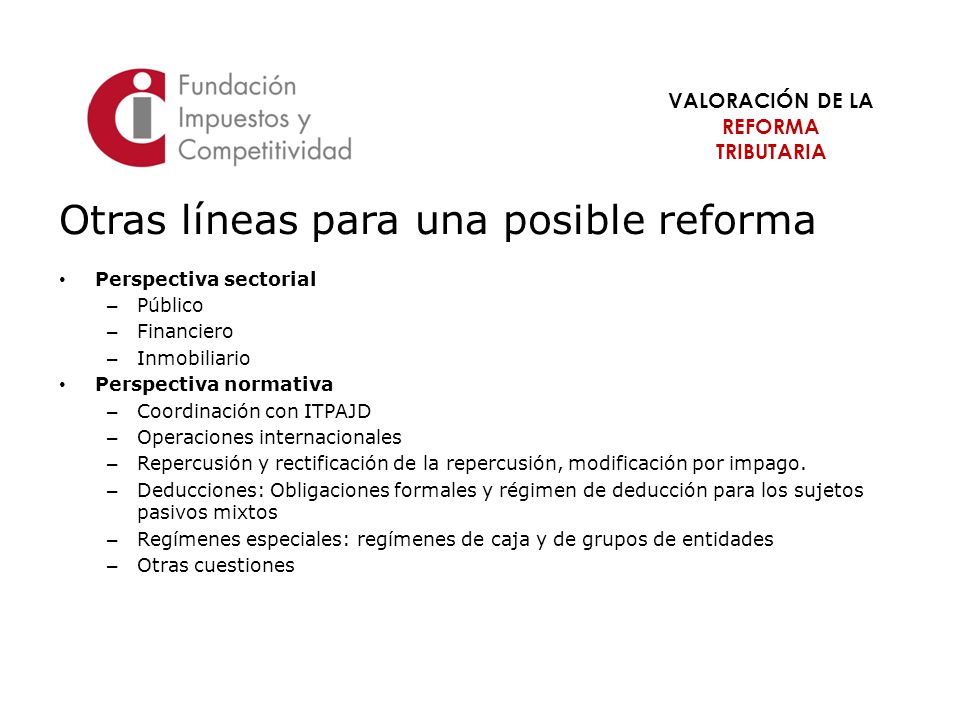 Fundación Impuestos y Competitividad

VALORACIÓN DE LA REFORMA TRIBUTARIA

Otras líneas para una posible reforma

• **Perspectiva sectorial**
  – Público
  – Financiero
  – Inmobiliario
• **Perspectiva normativa**
  – Coordinación con ITPAJD
  – Operaciones internacionales
  – Repercusión y rectificación de la repercusión, modificación por impago.
  – Deducciones: Obligaciones formales y régimen de deducción para los sujetos pasivos mixtos
  – Regímenes especiales: regímenes de caja y de grupos de entidades
  – Otras cuestiones